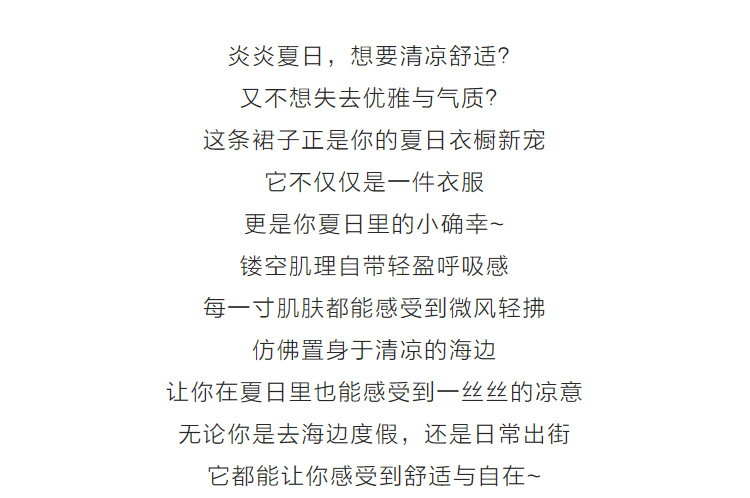 炎炎夏日，想要清凉舒适?
又不想失去优雅与气质?
这条裙子正是你的夏日衣橱新宠
它不仅仅是一件衣服
更是你夏日里的小确幸~
镂空肌理自带轻盈呼吸感
每一寸肌肤都能感受到微风轻拂
仿佛置身于清凉的海边
让你在夏日里也能感受到一丝丝的凉意
无论你是去海边度假，还是日常出街
它都能让你感受到舒适与自在~